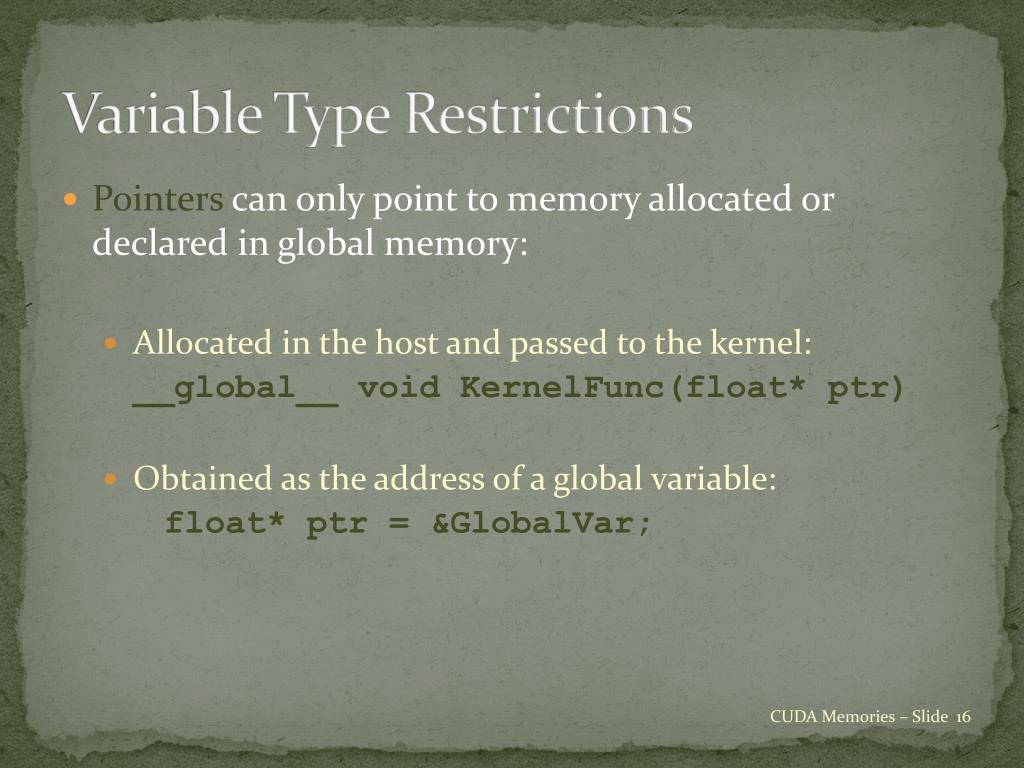 Variable Type Restrictions

Pointers can only point to memory allocated or declared in global memory:

Allocated in the host and passed to the kernel:
__global__ void KernelFunc(float* ptr)

Obtained as the address of a global variable:
float* ptr = &GlobalVar;

CUDA Memories – Slide 16